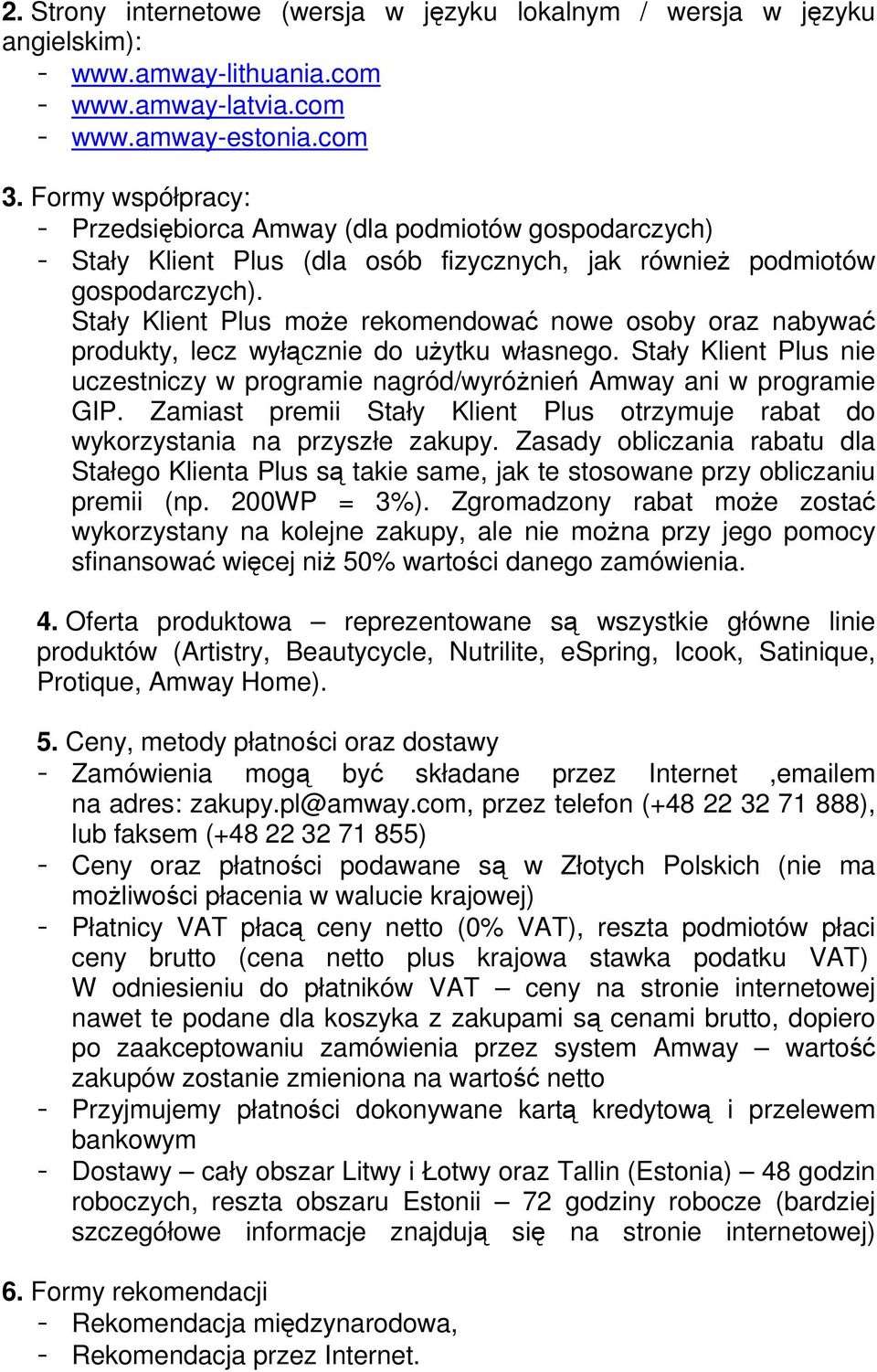 2. Strony internetowe (wersja w języku lokalnym / wersja w języku angielskim):
- www.amway-lithuania.com
- www.amway-latvia.com
- www.amway-estonia.com

3. Formy współpracy:
- Przedsiębiorca Amway (dla podmiotów gospodarczych)
- Stały Klient Plus (dla osób fizycznych, jak również podmiotów gospodarczych).
Stały Klient Plus może rekomendować nowe osoby oraz nabywać produkty, lecz wyłącznie do użytku własnego. Stały Klient Plus nie uczestniczy w programie nagród/wyróżnień Amway ani w programie GIP. Zamiast premii Stały Klient Plus otrzymuje rabat do wykorzystania na przyszłe zakupy. Zasady obliczania rabatu dla Stałego Klienta Plus są takie same, jak te stosowane przy obliczaniu premii (np. 200WP = 3%). Zgromadzony rabat może zostać wykorzystany na kolejne zakupy, ale nie można przy jego pomocy sfinansować więcej niż 50% wartości danego zamówienia.

4. Oferta produktowa – reprezentowane są wszystkie główne linie produktów (Artistry, Beautycycle, Nutrilite, eSpring, Icook, Satinique, Protique, Amway Home).

5. Ceny, metody płatności oraz dostawy
- Zamówienia mogą być składane przez Internet ,emailem na adres: zakupy.pl@amway.com, przez telefon (+48 22 32 71 888), lub faksem (+48 22 32 71 855)
- Ceny oraz płatności podawane są w Złotych Polskich (nie ma możliwości płacenia w walucie krajowej)
- Płatnicy VAT płacą ceny netto (0% VAT), reszta podmiotów płaci ceny brutto (cena netto plus krajowa stawka podatku VAT) W odniesieniu do płatników VAT – ceny na stronie internetowej nawet te podane dla koszyka z zakupami są cenami brutto, dopiero po zaakceptowaniu zamówienia przez system Amway – wartość zakupów zostanie zmieniona na wartość netto
- Przyjmujemy płatności dokonywane kartą kredytową i przelewem bankowym
- Dostawy – cały obszar Litwy i Łotwy oraz Tallin (Estonia) – 48 godzin roboczych, reszta obszaru Estonii – 72 godziny robocze (bardziej szczegółowe informacje znajdują się na stronie internetowej)

6. Formy rekomendacji
- Rekomendacja międzynarodowa,
- Rekomendacja przez Internet.